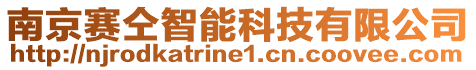 南京赛仝智能科技有限公司
http://njrodkatrine1.cn.coovee.com